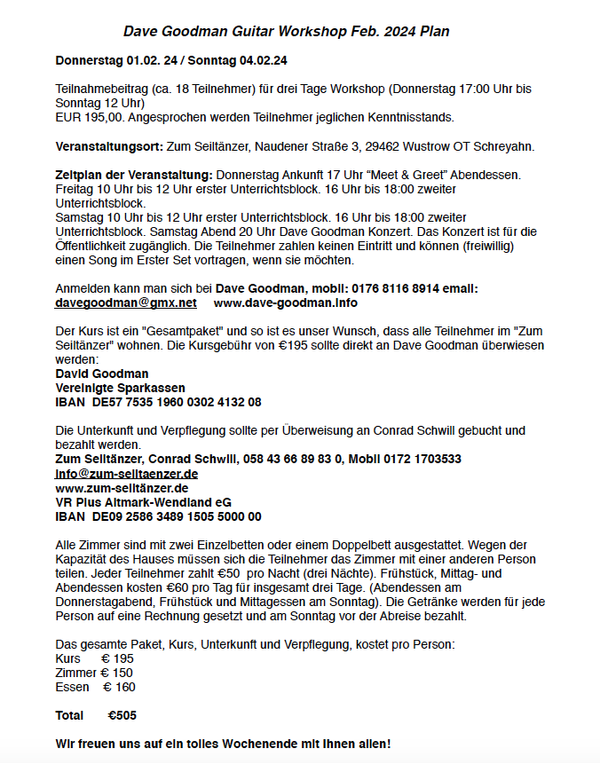 Dave Goodman Guitar Workshop Feb. 2024 Plan

Donnerstag 01.02. 24 / Sonntag 04.02.24

Teilnahmebeitrag (ca. 18 Teilnehmer) für drei Tage Workshop (Donnerstag 17:00 Uhr bis Sonntag 12 Uhr)
EUR 195,00. Angesprochen werden Teilnehmer jeglichen Kenntnisstands.

Veranstaltungsort: Zum Seiltänzer, Naudener Straße 3, 29462 Wustrow OT Schreyahn.

Zeitplan der Veranstaltung: Donnerstag Ankunft 17 Uhr "Meet & Greet" Abendessen. Freitag 10 Uhr bis 12 Uhr erster Unterrichtsblock. 16 Uhr bis 18:00 zweiter Unterrichtsblock.
Samstag 10 Uhr bis 12 Uhr erster Unterrichtsblock. 16 Uhr bis 18:00 zweiter Unterrichtsblock. Samstag Abend 20 Uhr Dave Goodman Konzert. Das Konzert ist für die Öffentlichkeit zugänglich. Die Teilnehmer zahlen keinen Eintritt und können (freiwillig) einen Song im Erster Set vortragen, wenn sie möchten.

Anmelden kann man sich bei Dave Goodman, mobil: 0176 8116 8914 email: davegoodman@gmx.net www.dave-goodman.info

Der Kurs ist ein "Gesamtpaket" und so ist es unser Wunsch, dass alle Teilnehmer im "Zum Seiltänzer" wohnen. Die Kursgebühr von €195 sollte direkt an Dave Goodman überwiesen werden:
David Goodman
Vereinigte Sparkassen
IBAN DE57 7535 1960 0302 4132 08

Die Unterkunft und Verpflegung sollte per Überweisung an Conrad Schwill gebucht und bezahlt werden.
Zum Seiltänzer, Conrad Schwill, 058 43 66 89 83 0, Mobil 0172 1703533
info@zum-seiltaenzer.de
www.zum-seiltänzer.de
VR Plus Altmark-Wendland eG
IBAN DE09 2586 3489 1505 5000 00

Alle Zimmer sind mit zwei Einzelbetten oder einem Doppelbett ausgestattet. Wegen der Kapazität des Hauses müssen sich die Teilnehmer das Zimmer mit einer anderen Person teilen. Jeder Teilnehmer zahlt €50 pro Nacht (drei Nächte). Frühstück, Mittag- und Abendessen kosten €60 pro Tag für insgesamt drei Tage. (Abendessen am Donnerstagabend, Frühstück und Mittagessen am Sonntag). Die Getränke werden für jede Person auf eine Rechnung gesetzt und am Sonntag vor der Abreise bezahlt.

Das gesamte Paket, Kurs, Unterkunft und Verpflegung, kostet pro Person:
Kurs € 195
Zimmer € 150
Essen € 160

Total €505

Wir freuen uns auf ein tolles Wochenende mit Ihnen allen!